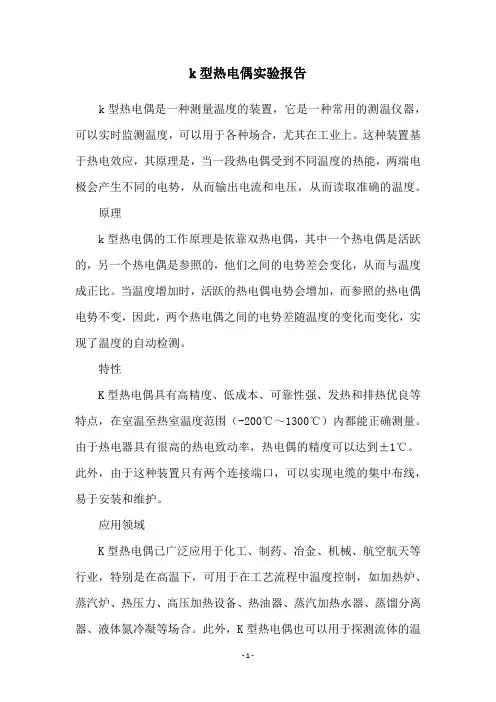 k 型热电偶实验报告

k 型热电偶是一种测量温度的装置，它是一种常用的测温仪器，可以实时监测温度，可以用于各种场合，尤其在工业上。这种装置基于热电效应，其原理是，当一段热电偶受到不同温度的热能，两端电极会产生不同的电势，从而输出电流和电压，从而读取准确的温度。

原理

k 型热电偶的工作原理是依靠双热电偶，其中一个热电偶是活跃的，另一个热电偶是参照的，他们之间的电势差会变化，从而与温度成正比。当温度增加时，活跃的热电偶电势会增加，而参照的热电偶电势不变，因此，两个热电偶之间的电势差随温度的变化而变化，实现了温度的自动检测。

特性

K 型热电偶具有高精度、低成本、可靠性强、发热和排热优良等特点，在室温至热室温度范围（-200℃～1300℃）内都能正确测量。由于热电器具有很高的热电致动率，热电偶的精度可以达到±1℃。此外，由于这种装置只有两个连接端口，可以实现电缆的集中布线，易于安装和维护。

应用领域

K 型热电偶已广泛应用于化工、制药、冶金、机械、航空航天等行业，特别是在高温下，可用于在工艺流程中温度控制，如加热炉、蒸汽炉、热压力、高压加热设备、热油器、蒸汽加热水器、蒸馏分离器、液体氮冷凝等场合。此外，K 型热电偶也可以用于探测流体的温

- 1 -